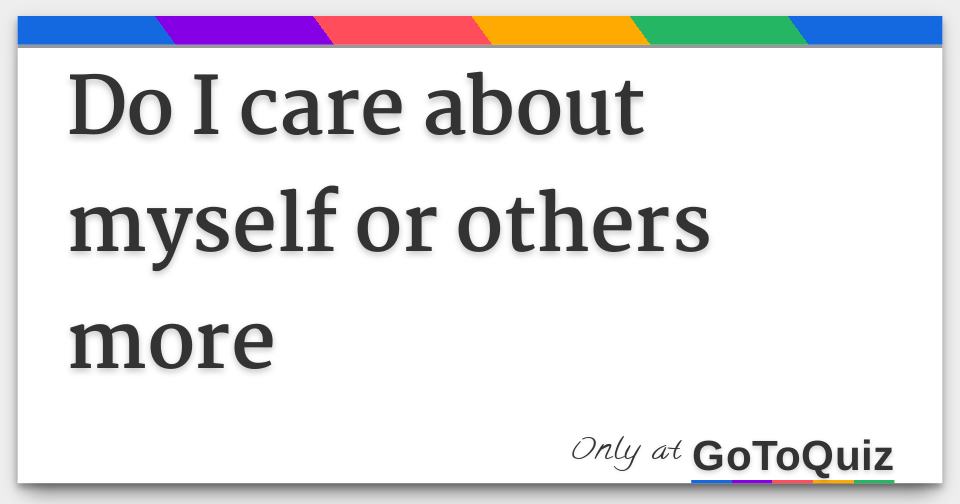 Do I care about myself or others more

Only at GoToQuiz